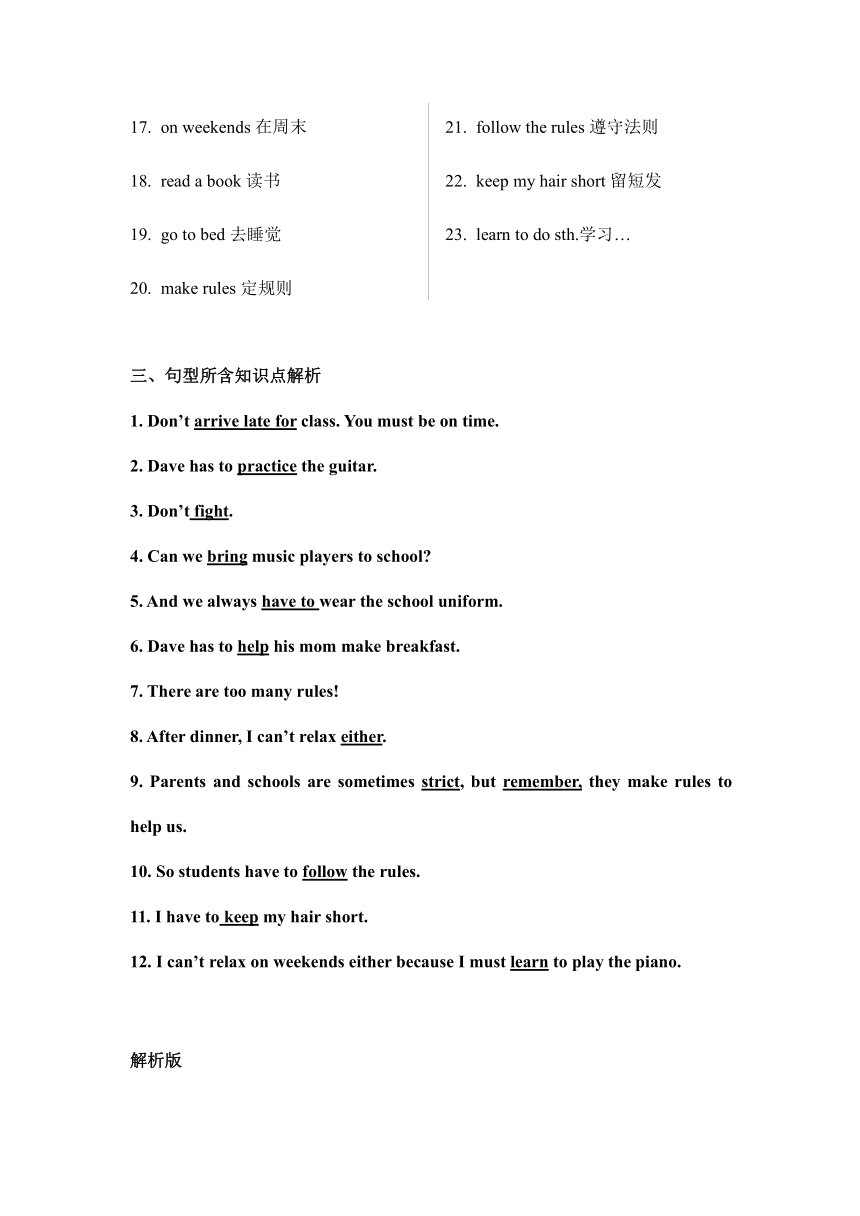 17. on weekends 在周末

18. read a book 读书

19. go to bed 去睡觉

20. make rules 定规则

21. follow the rules 遵守法则

22. keep my hair short 留短发

23. learn to do sth.学习…

三、句型所含知识点解析

1. Don’t arrive late for class. You must be on time.

2. Dave has to practice the guitar.

3. Don’t fight.

4. Can we bring music players to school?

5. And we always have to wear the school uniform.

6. Dave has to help his mom make breakfast.

7. There are too many rules!

8. After dinner, I can’t relax either.

9. Parents and schools are sometimes strict, but remember, they make rules to help us.

10. So students have to follow the rules.

11. I have to keep my hair short.

12. I can’t relax on weekends either because I must learn to play the piano.

解析版